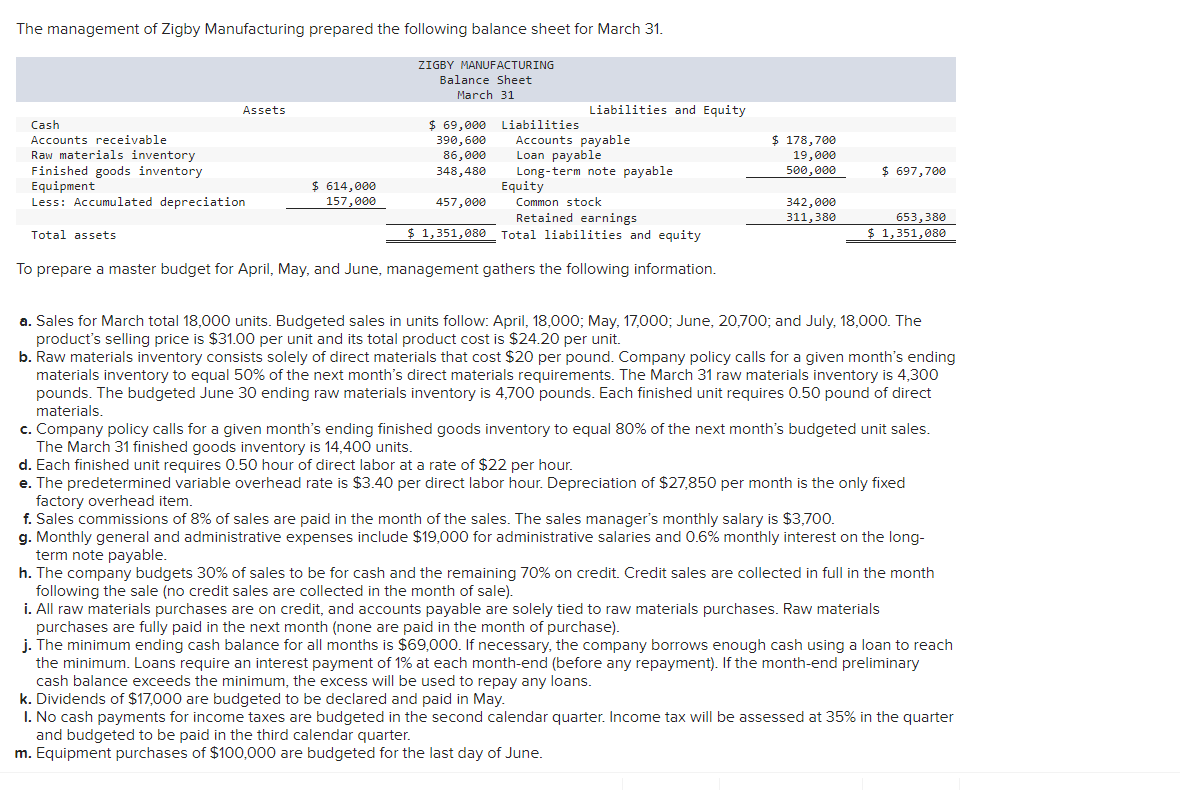 The management of Zigby Manufacturing prepared the following balance sheet for March 31.

ZIGBY MANUFACTURING
Balance Sheet
March 31

| Assets | | | Liabilities and Equity | | |
|---|---|---|---|---|---|
| Cash | | $ 69,000 | Liabilities | | |
| Accounts receivable | | 390,600 | Accounts payable | $ 178,700 | |
| Raw materials inventory | | 86,000 | Loan payable | 19,000 | |
| Finished goods inventory | | 348,480 | Long-term note payable | 500,000 | $ 697,700 |
| Equipment | $ 614,000 | | Equity | | |
| Less: Accumulated depreciation | 157,000 | 457,000 | Common stock | 342,000 | |
| | | | Retained earnings | 311,380 | 653,380 |
| Total assets | | $ 1,351,080 | Total liabilities and equity | | $ 1,351,080 |

To prepare a master budget for April, May, and June, management gathers the following information.

a. Sales for March total 18,000 units. Budgeted sales in units follow: April, 18,000; May, 17,000; June, 20,700; and July, 18,000. The product's selling price is $31.00 per unit and its total product cost is $24.20 per unit.
b. Raw materials inventory consists solely of direct materials that cost $20 per pound. Company policy calls for a given month's ending materials inventory to equal 50% of the next month's direct materials requirements. The March 31 raw materials inventory is 4,300 pounds. The budgeted June 30 ending raw materials inventory is 4,700 pounds. Each finished unit requires 0.50 pound of direct materials.
c. Company policy calls for a given month's ending finished goods inventory to equal 80% of the next month's budgeted unit sales. The March 31 finished goods inventory is 14,400 units.
d. Each finished unit requires 0.50 hour of direct labor at a rate of $22 per hour.
e. The predetermined variable overhead rate is $3.40 per direct labor hour. Depreciation of $27,850 per month is the only fixed factory overhead item.
f. Sales commissions of 8% of sales are paid in the month of the sales. The sales manager's monthly salary is $3,700.
g. Monthly general and administrative expenses include $19,000 for administrative salaries and 0.6% monthly interest on the long-term note payable.
h. The company budgets 30% of sales to be for cash and the remaining 70% on credit. Credit sales are collected in full in the month following the sale (no credit sales are collected in the month of sale).
i. All raw materials purchases are on credit, and accounts payable are solely tied to raw materials purchases. Raw materials purchases are fully paid in the next month (none are paid in the month of purchase).
j. The minimum ending cash balance for all months is $69,000. If necessary, the company borrows enough cash using a loan to reach the minimum. Loans require an interest payment of 1% at each month-end (before any repayment). If the month-end preliminary cash balance exceeds the minimum, the excess will be used to repay any loans.
k. Dividends of $17,000 are budgeted to be declared and paid in May.
l. No cash payments for income taxes are budgeted in the second calendar quarter. Income tax will be assessed at 35% in the quarter and budgeted to be paid in the third calendar quarter.
m. Equipment purchases of $100,000 are budgeted for the last day of June.